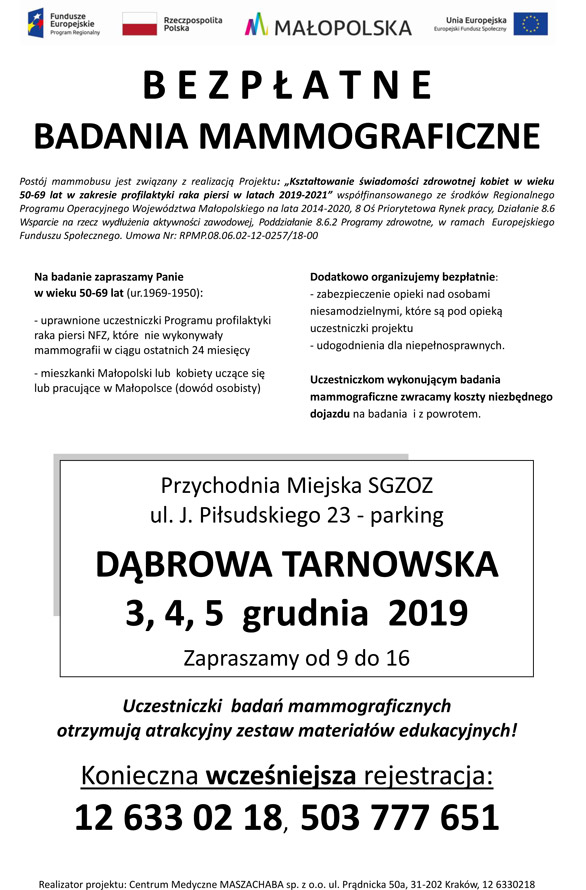 Fundusze Europejskie
Program Regionalny

Rzeczpospolita Polska

MAŁOPOLSKA

Unia Europejska
Europejski Fundusz Społeczny

BEZPŁATNE
BADANIA MAMMOGRAFICZNE

Postój mammobusu jest związany z realizacją Projektu: „Kształtowanie świadomości zdrowotnej kobiet w wieku 50-69 lat w zakresie profilaktyki raka piersi w latach 2019-2021" współfinansowanego ze środków Regionalnego Programu Operacyjnego Województwa Małopolskiego na lata 2014-2020, 8 Oś Priorytetowa Rynek pracy, Działanie 8.6 Wsparcie na rzecz wydłużenia aktywności zawodowej, Poddziałanie 8.6.2 Programy zdrowotne, w ramach Europejskiego Funduszu Społecznego. Umowa Nr: RPMP.08.06.02-12-0257/18-00

Na badanie zapraszamy Panie w wieku 50-69 lat (ur.1969-1950):

- uprawnione uczestniczki Programu profilaktyki raka piersi NFZ, które nie wykonywały mammografii w ciągu ostatnich 24 miesięcy

- mieszkanki Małopolski lub kobiety uczące się lub pracujące w Małopolsce (dowód osobisty)

Dodatkowo organizujemy bezpłatnie:
- zabezpieczenie opieki nad osobami niesamodzielnymi, które są pod opieką uczestniczki projektu
- udogodnienia dla niepełnosprawnych.

Uczestniczkom wykonującym badania mammograficzne zwracamy koszty niezbędnego dojazdu na badania i z powrotem.

Przychodnia Miejska SGZOZ
ul. J. Piłsudskiego 23 - parking

DĄBROWA TARNOWSKA
3, 4, 5 grudnia 2019

Zapraszamy od 9 do 16

Uczestniczki badań mammograficznych otrzymują atrakcyjny zestaw materiałów edukacyjnych!

Konieczna wcześniejsza rejestracja:
12 633 02 18, 503 777 651

Realizator projektu: Centrum Medyczne MASZACHABA sp. z o.o. ul. Prądnicka 50a, 31-202 Kraków, 12 6330218